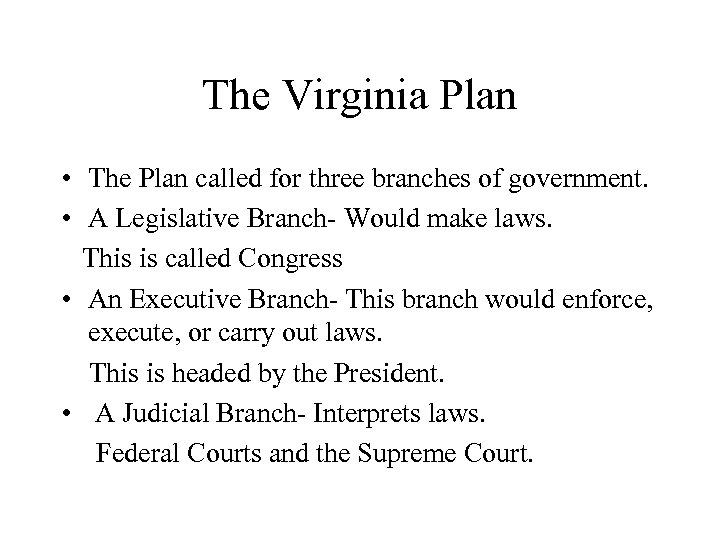 The Virginia Plan

• The Plan called for three branches of government.
• A Legislative Branch- Would make laws.
This is called Congress
• An Executive Branch- This branch would enforce, execute, or carry out laws.
This is headed by the President.
• A Judicial Branch- Interprets laws.
Federal Courts and the Supreme Court.